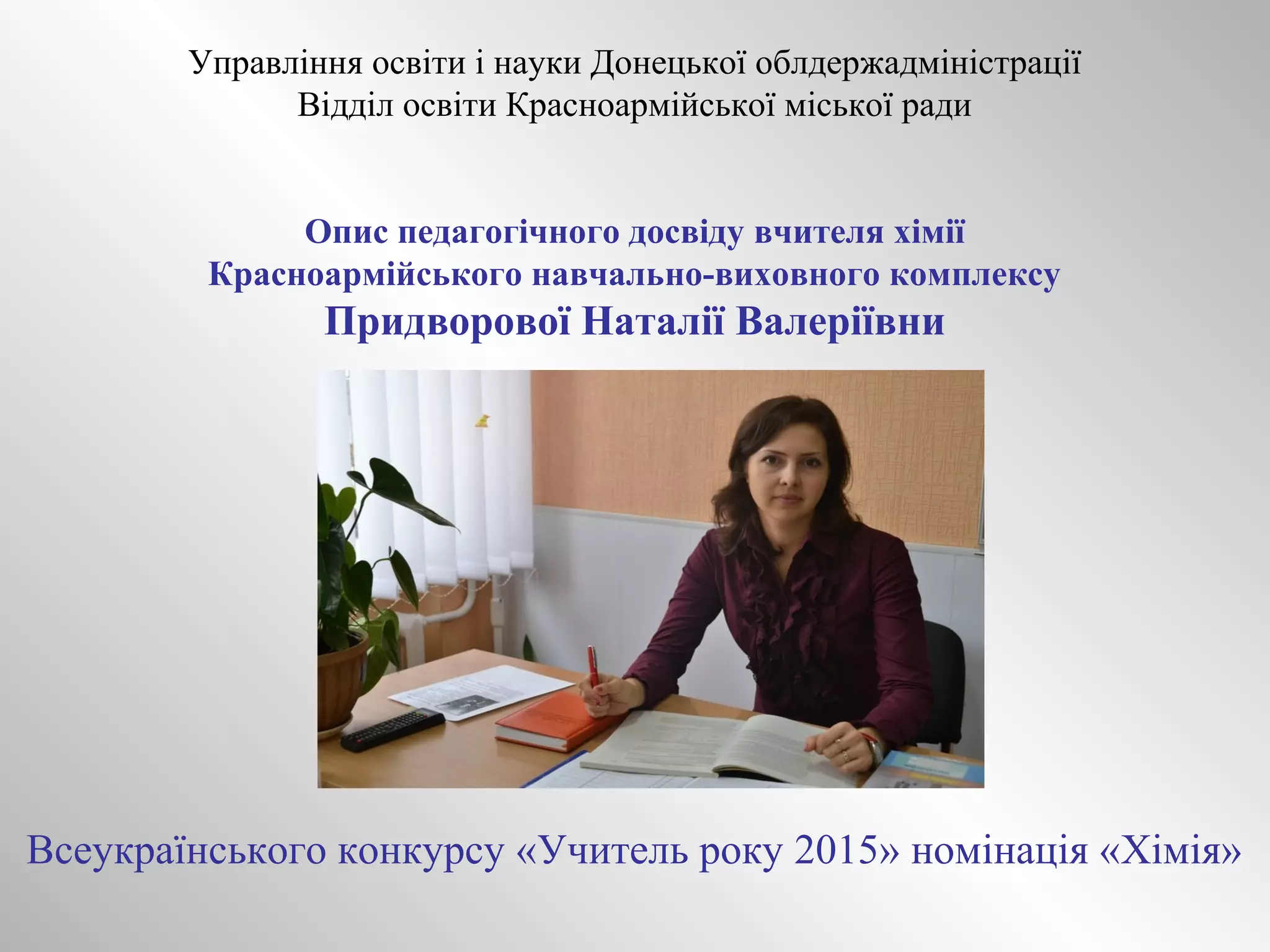 Управління освіти і науки Донецької облдержадміністрації
Відділ освіти Красноармійської міської ради

Опис педагогічного досвіду вчителя хімії
Красноармійського навчально-виховного комплексу
Придворової Наталії Валеріївни

Всеукраїнського конкурсу «Учитель року 2015» номінація «Хімія»